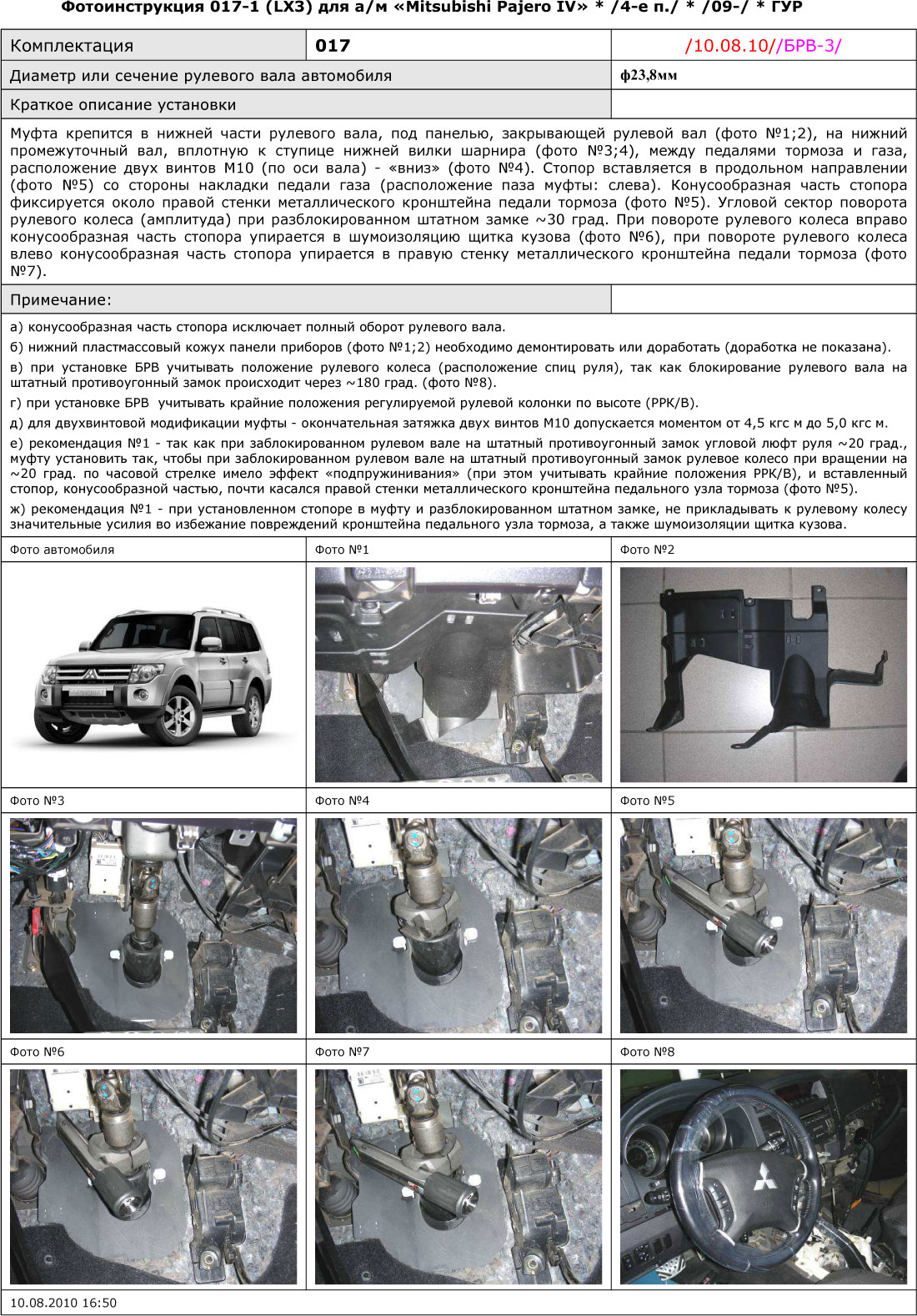 Фотоинструкция 017-1 (LX3) для а/м «Mitsubishi Pajero IV» * /4-е п./ * /09-/ * ГУР

| Комплектация | 017 | /10.08.10//БРВ-3/ |
|---|---|---|
| Диаметр или сечение рулевого вала автомобиля | | ф23,8мм |
| Краткое описание установки | | |

Муфта крепится в нижней части рулевого вала, под панелью, закрывающей рулевой вал (фото №1;2), на нижний промежуточный вал, вплотную к ступице нижней вилки шарнира (фото №3;4), между педалями тормоза и газа, расположение двух винтов М10 (по оси вала) - «вниз» (фото №4). Стопор вставляется в продольном направлении (фото №5) со стороны накладки педали газа (расположение паза муфты: слева). Конусообразная часть стопора фиксируется около правой стенки металлического кронштейна педали тормоза (фото №5). Угловой сектор поворота рулевого колеса (амплитуда) при разблокированном штатном замке ~30 град. При повороте рулевого колеса вправо конусообразная часть стопора упирается в шумоизоляцию щитка кузова (фото №6), при повороте рулевого колеса влево конусообразная часть стопора упирается в правую стенку металлического кронштейна педали тормоза (фото №7).

Примечание:

а) конусообразная часть стопора исключает полный оборот рулевого вала.
б) нижний пластмассовый кожух панели приборов (фото №1;2) необходимо демонтировать или доработать (доработка не показана).
в) при установке БРВ учитывать положение рулевого колеса (расположение спиц руля), так как блокирование рулевого вала на штатный противоугонный замок происходит через ~180 град. (фото №8).
г) при установке БРВ учитывать крайние положения регулируемой рулевой колонки по высоте (РРК/В).
д) для двухвинтовой модификации муфты - окончательная затяжка двух винтов М10 допускается моментом от 4,5 кгс м до 5,0 кгс м.
е) рекомендация №1 - так как при заблокированном рулевом вале на штатный противоугонный замок угловой люфт руля ~20 град., муфту установить так, чтобы при заблокированном рулевом вале на штатный противоугонный замок рулевое колесо при вращении на ~20 град. по часовой стрелке имело эффект «подпруживания» (при этом учитывать крайние положения РРК/В), и вставленный стопор, конусообразной частью, почти касался правой стенки металлического кронштейна педального узла тормоза (фото №5).
ж) рекомендация №1 - при установленном стопоре в муфту и разблокированном штатном замке, не прикладывать к рулевому колесу значительные усилия во избежание повреждений кронштейна педального узла тормоза, а также шумоизоляции щитка кузова.

Фото автомобиля
Фото №1
Фото №2
Фото №3
Фото №4
Фото №5
Фото №6
Фото №7
Фото №8

10.08.2010 16:50